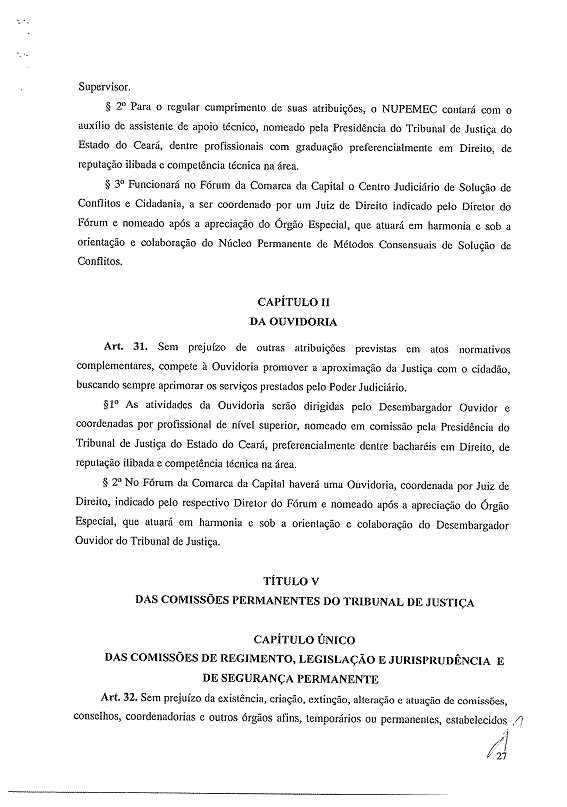 Supervisor.

§ 2º Para o regular cumprimento de suas atribuições, o NUPEMEC contará com o auxílio de assistente de apoio técnico, nomeado pela Presidência do Tribunal de Justiça do Estado do Ceará, dentre profissionais com graduação preferencialmente em Direito, de reputação ilibada e competência técnica na área.

§ 3º Funcionará no Fórum da Comarca da Capital o Centro Judiciário de Solução de Conflitos e Cidadania, a ser coordenado por um Juiz de Direito indicado pelo Diretor do Fórum e nomeado após a apreciação do Órgão Especial, que atuará em harmonia e sob a orientação e colaboração do Núcleo Permanente de Métodos Consensuais de Solução de Conflitos.

CAPÍTULO II
DA OUVIDORIA

Art. 31. Sem prejuízo de outras atribuições previstas em atos normativos complementares, compete à Ouvidoria promover a aproximação da Justiça com o cidadão, buscando sempre aprimorar os serviços prestados pelo Poder Judiciário.

§1º As atividades da Ouvidoria serão dirigidas pelo Desembargador Ouvidor e coordenadas por profissional de nível superior, nomeado em comissão pela Presidência do Tribunal de Justiça do Estado do Ceará, preferencialmente dentre bacharéis em Direito, de reputação ilibada e competência técnica na área.

§ 2º No Fórum da Comarca da Capital haverá uma Ouvidoria, coordenada por Juiz de Direito, indicado pelo respectivo Diretor do Fórum e nomeado após a apreciação do Órgão Especial, que atuará em harmonia e sob a orientação e colaboração do Desembargador Ouvidor do Tribunal de Justiça.

TÍTULO V
DAS COMISSÕES PERMANENTES DO TRIBUNAL DE JUSTIÇA

CAPÍTULO ÚNICO
DAS COMISSÕES DE REGIMENTO, LEGISLAÇÃO E JURISPRUDÊNCIA E DE SEGURANÇA PERMANENTE

Art. 32. Sem prejuízo da existência, criação, extinção, alteração e atuação de comissões, conselhos, coordenadorias e outros órgãos afins, temporários ou permanentes, estabelecidos

27